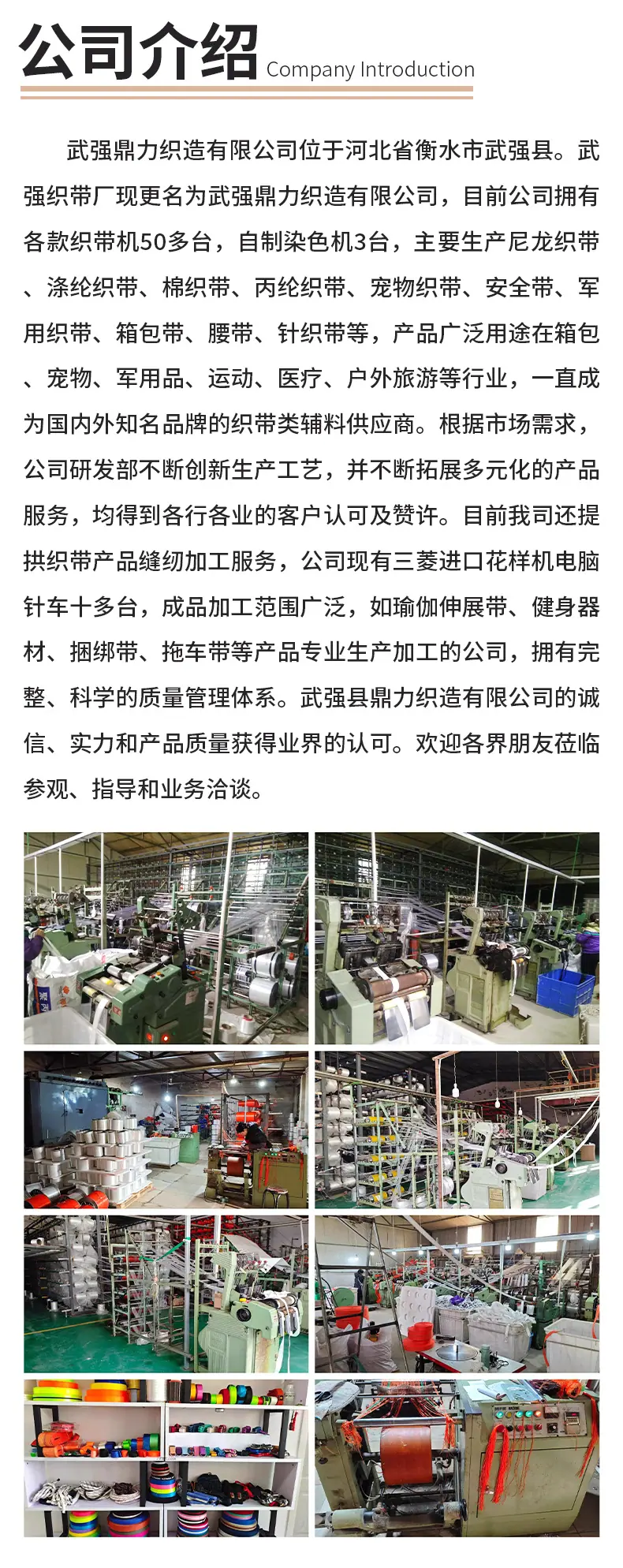 公司介绍 Company Introduction

武强鼎力织造有限公司位于河北省衡水市武强县。武强织带厂现更名为武强鼎力织造有限公司，目前公司拥有各款织带机50多台，自制染色机3台，主要生产尼龙织带、涤纶织带、棉织带、丙纶织带、宠物织带、安全带、军用织带、箱包带、腰带、针织带等，产品广泛用途在箱包、宠物、军用品、运动、医疗、户外旅游等行业，一直成为国内外知名品牌的织带类辅料供应商。根据市场需求，公司研发部不断创新生产工艺，并不断拓展多元化的产品服务，均得到各行各业的客户认可及赞许。目前我司还提拱织带产品缝纫加工服务，公司现有三菱进口花样机电脑针车十多台，成品加工范围广泛，如瑜伽伸展带、健身器材、捆绑带、拖车带等产品专业生产加工的公司，拥有完整、科学的质量管理体系。武强县鼎力织造有限公司的诚信、实力和产品质量获得业界的认可。欢迎各界朋友莅临参观、指导和业务洽谈。